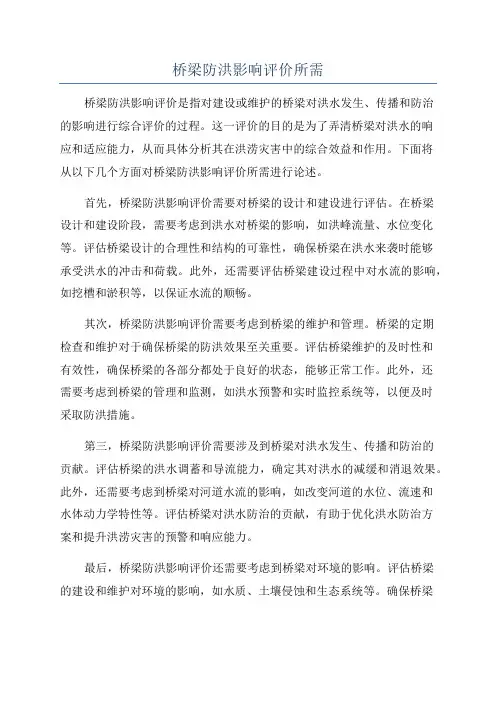 桥梁防洪影响评价所需

桥梁防洪影响评价是指对建设或维护的桥梁对洪水发生、传播和防治的影响进行综合评价的过程。这一评价的目的是为了弄清桥梁对洪水的响应和适应能力，从而具体分析其在洪涝灾害中的综合效益和作用。下面将从以下几个方面对桥梁防洪影响评价所需进行论述。

首先，桥梁防洪影响评价需要对桥梁的设计和建设进行评估。在桥梁设计和建设阶段，需要考虑到洪水对桥梁的影响，如洪峰流量、水位变化等。评估桥梁设计的合理性和结构的可靠性，确保桥梁在洪水来袭时能够承受洪水的冲击和荷载。此外，还需要评估桥梁建设过程中对水流的影响，如挖槽和淤积等，以保证水流的顺畅。

其次，桥梁防洪影响评价需要考虑到桥梁的维护和管理。桥梁的定期检查和维护对于确保桥梁的防洪效果至关重要。评估桥梁维护的及时性和有效性，确保桥梁的各部分都处于良好的状态，能够正常工作。此外，还需要考虑到桥梁的管理和监测，如洪水预警和实时监控系统等，以便及时采取防洪措施。

第三，桥梁防洪影响评价需要涉及到桥梁对洪水发生、传播和防治的贡献。评估桥梁的洪水调蓄和导流能力，确定其对洪水的减缓和消退效果。此外，还需要考虑到桥梁对河道水流的影响，如改变河道的水位、流速和水体动力学特性等。评估桥梁对洪水防治的贡献，有助于优化洪水防治方案和提升洪涝灾害的预警和响应能力。

最后，桥梁防洪影响评价还需要考虑到桥梁对环境的影响。评估桥梁的建设和维护对环境的影响，如水质、土壤侵蚀和生态系统等。确保桥梁